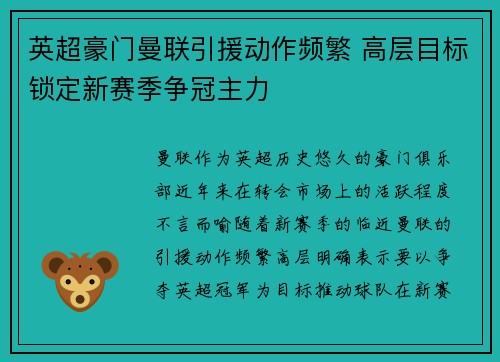 英超豪门曼联引援动作频繁 高层目标锁定新赛季争冠主力

曼联作为英超历史悠久的豪门俱乐部近年来在转会市场上的活跃程度不言而喻随着新赛季的临近曼联的引援动作频繁高层明确表示要以争夺英超冠军为目标推动球队在新赛